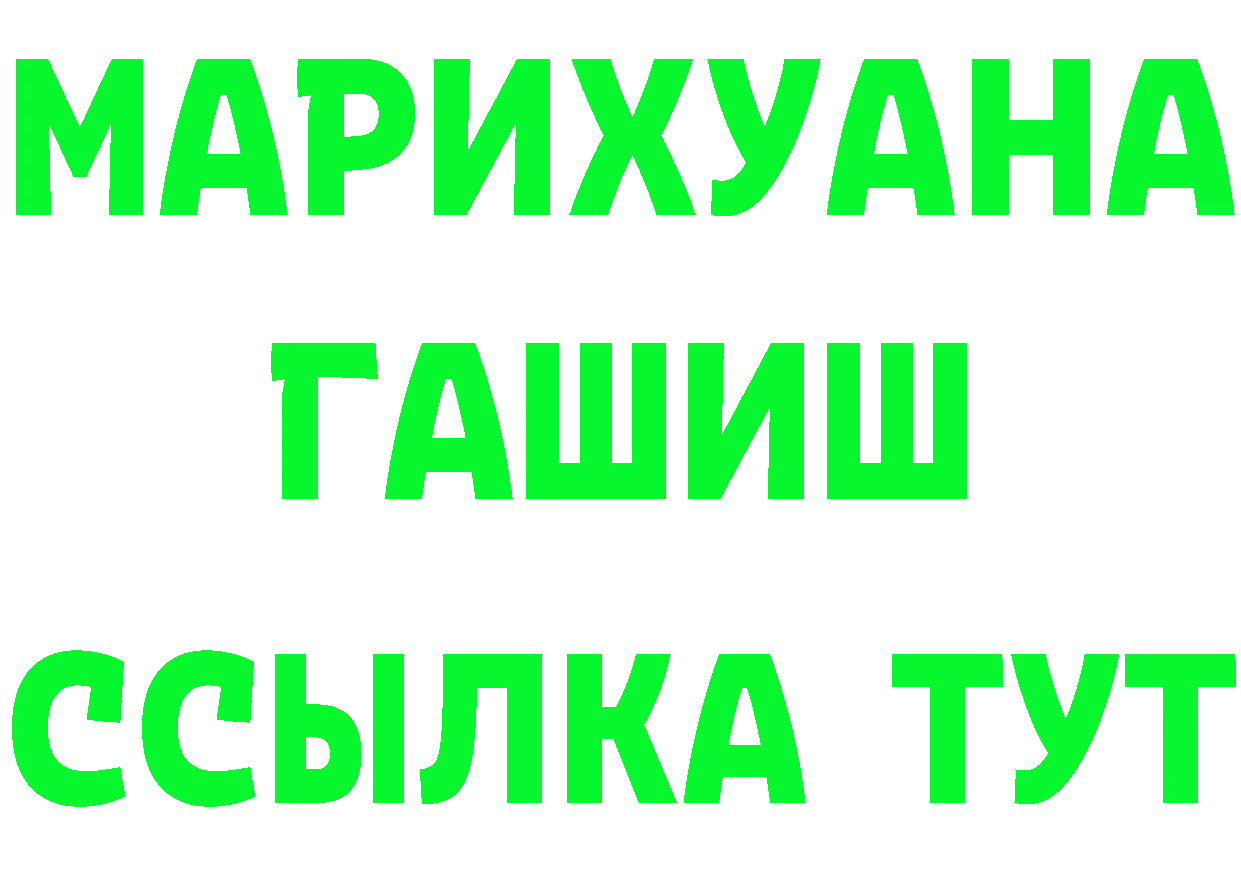 МАРИХУАНА
ГАШИШ
ССЫЛКА ТУТ